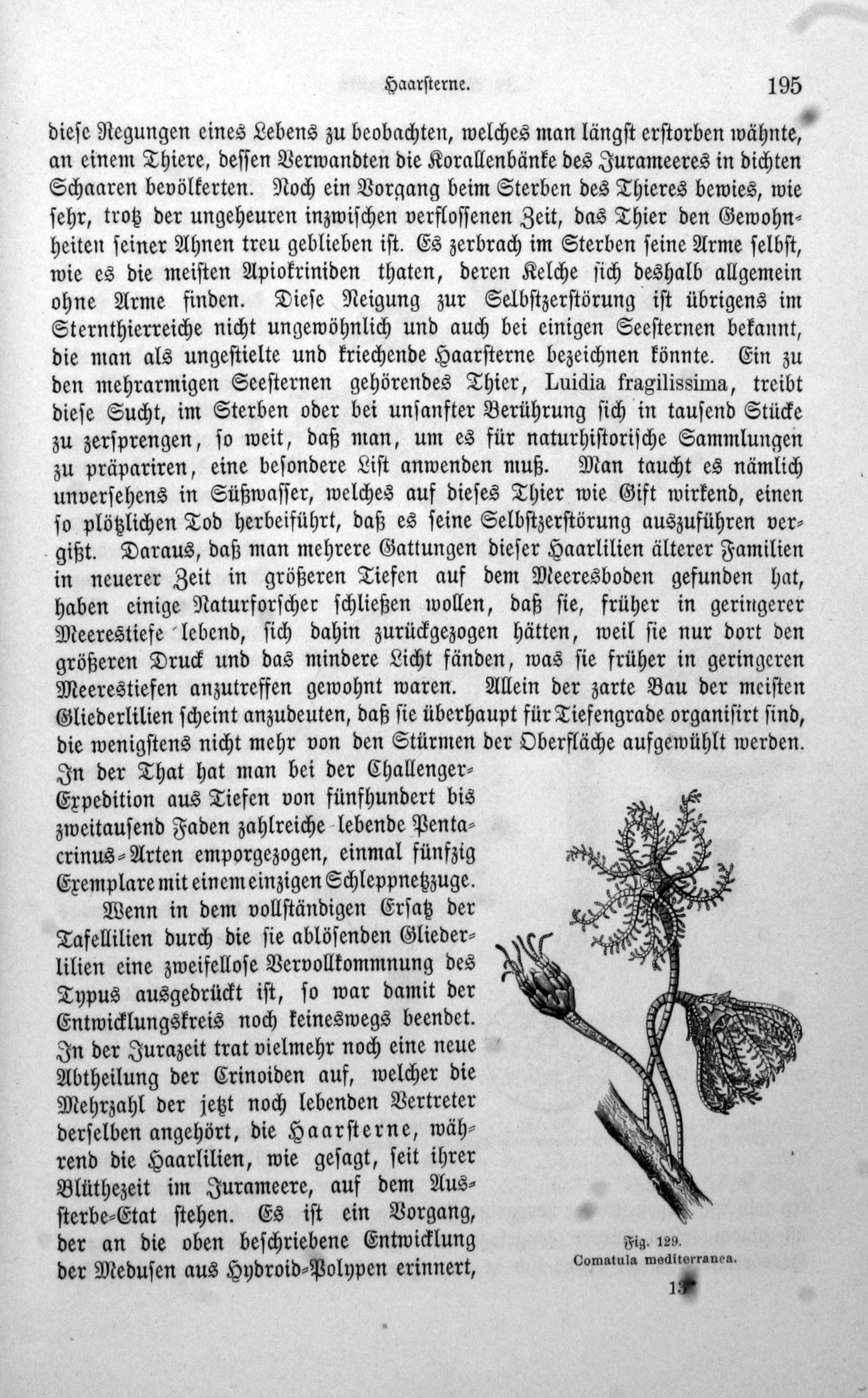 Haarsterne. 195

diese Regungen eines Lebens zu beobachten, welches man längst erstorben wähnte, an einem Thiere, dessen Verwandten die Korallenbänke des Jurameeres in dichten Schaaren bevölkerten. Noch ein Vorgang beim Sterben des Thieres bewies, wie sehr, trotz der ungeheuren inzwischen verflossenen Zeit, das Thier den Gewohnheiten seiner Ahnen treu geblieben ist. Es zerbrach im Sterben seine Arme selbst, wie es die meisten Apiokriniden thaten, deren Kelche sich deshalb allgemein ohne Arme finden. Diese Neigung zur Selbstzerstörung ist übrigens im Sternthierreiche nicht ungewöhnlich und auch bei einigen Seesternen bekannt, die man als ungestielte und kriechende Haarsterne bezeichnen könnte. Ein zu den mehrarmigen Seesternen gehörendes Thier, Luidia fragilissima, treibt diese Sucht, im Sterben oder bei unsanfter Berührung sich in tausend Stücke zu zersprengen, so weit, daß man, um es für naturhistorische Sammlungen zu präpariren, eine besondere List anwenden muß. Man taucht es nämlich unversehens in Süßwasser, welches auf dieses Thier wie Gift wirkend, einen so plötzlichen Tod herbeiführt, daß es seine Selbstzerstörung auszuführen vergißt. Daraus, daß man mehrere Gattungen dieser Haarlilien älterer Familien in neuerer Zeit in größeren Tiefen auf dem Meeresboden gefunden hat, haben einige Naturforscher schließen wollen, daß sie, früher in geringerer Meerestiefe lebend, sich dahin zurückgezogen hätten, weil sie nur dort den größeren Druck und das mindere Licht fänden, was sie früher in geringeren Meerestiefen anzutreffen gewohnt waren. Allein der zarte Bau der meisten Gliederlilien scheint anzudeuten, daß sie überhaupt für Tiefengrade organisirt sind, die wenigstens nicht mehr von den Stürmen der Oberfläche aufgewühlt werden. In der That hat man bei der Challenger-Expedition aus Tiefen von fünfhundert bis zweitausend Faden zahlreiche lebende Pentacrinus-Arten emporgezogen, einmal fünfzig Exemplare mit einem einzigen Schleppnetzzuge.

Wenn in dem vollständigen Ersatz der Tafellilien durch die sie ablösenden Gliederlilien eine zweifellose Vervollkommnung des Typus ausgedrückt ist, so war damit der Entwicklungskreis noch keineswegs beendet. In der Jurazeit trat vielmehr noch eine neue Abtheilung der Crinoiden auf, welcher die Mehrzahl der jetzt noch lebenden Vertreter derselben angehört, die Haarsterne, während die Haarlilien, wie gesagt, seit ihrer Blüthezeit im Jurameere, auf dem Aussterbe-Etat stehen. Es ist ein Vorgang, der an die oben beschriebene Entwicklung der Medusen aus Hydroid-Polypen erinnert,

Fig. 129.
Comatula mediterranea.

13*